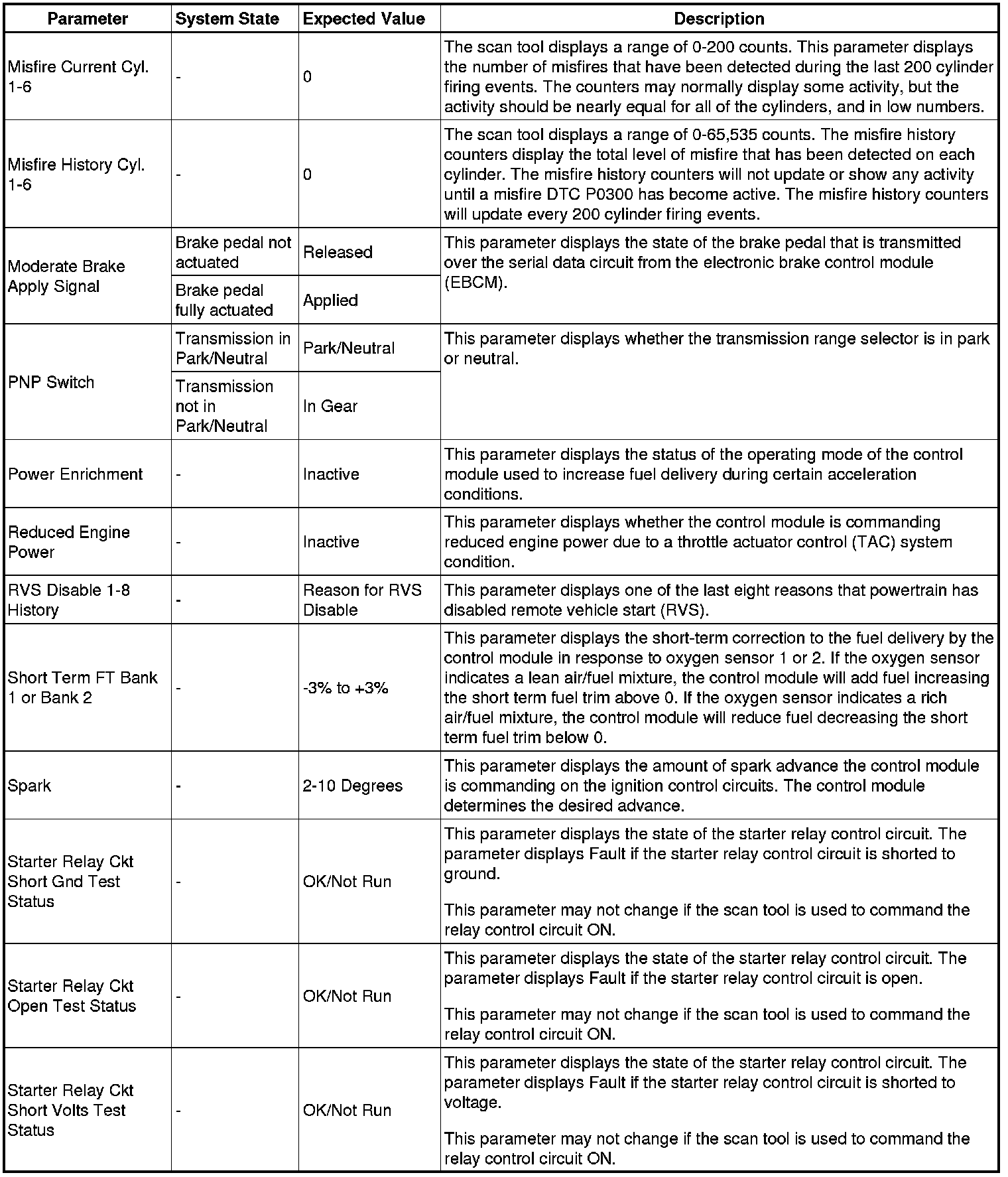 | Parameter | System State | Expected Value | Description |
|---|---|---|---|
| Misfire Current Cyl. 1-6 | - | 0 | The scan tool displays a range of 0-200 counts. This parameter displays the number of misfires that have been detected during the last 200 cylinder firing events. The counters may normally display some activity, but the activity should be nearly equal for all of the cylinders, and in low numbers. |
| Misfire History Cyl. 1-6 | - | 0 | The scan tool displays a range of 0-65,535 counts. The misfire history counters display the total level of misfire that has been detected on each cylinder. The misfire history counters will not update or show any activity until a misfire DTC P0300 has become active. The misfire history counters will update every 200 cylinder firing events. |
| Moderate Brake Apply Signal | Brake pedal not actuated | Released | This parameter displays the state of the brake pedal that is transmitted over the serial data circuit from the electronic brake control module (EBCM). |
| | Brake pedal fully actuated | Applied | |
| PNP Switch | Transmission in Park/Neutral | Park/Neutral | This parameter displays whether the transmission range selector is in park or neutral. |
| | Transmission not in Park/Neutral | In Gear | |
| Power Enrichment | - | Inactive | This parameter displays the status of the operating mode of the control module used to increase fuel delivery during certain acceleration conditions. |
| Reduced Engine Power | - | Inactive | This parameter displays whether the control module is commanding reduced engine power due to a throttle actuator control (TAC) system condition. |
| RVS Disable 1-8 History | - | Reason for RVS Disable | This parameter displays one of the last eight reasons that powertrain has disabled remote vehicle start (RVS). |
| Short Term FT Bank 1 or Bank 2 | - | -3% to +3% | This parameter displays the short-term correction to the fuel delivery by the control module in response to oxygen sensor 1 or 2. If the oxygen sensor indicates a lean air/fuel mixture, the control module will add fuel increasing the short term fuel trim above 0. If the oxygen sensor indicates a rich air/fuel mixture, the control module will reduce fuel decreasing the short term fuel trim below 0. |
| Spark | - | 2-10 Degrees | This parameter displays the amount of spark advance the control module is commanding on the ignition control circuits. The control module determines the desired advance. |
| Starter Relay Ckt Short Gnd Test Status | - | OK/Not Run | This parameter displays the state of the starter relay control circuit. The parameter displays Fault if the starter relay control circuit is shorted to ground. This parameter may not change if the scan tool is used to command the relay control circuit ON. |
| Starter Relay Ckt Open Test Status | - | OK/Not Run | This parameter displays the state of the starter relay control circuit. The parameter displays Fault if the starter relay control circuit is open. This parameter may not change if the scan tool is used to command the relay control circuit ON. |
| Starter Relay Ckt Short Volts Test Status | - | OK/Not Run | This parameter displays the state of the starter relay control circuit. The parameter displays Fault if the starter relay control circuit is shorted to voltage. This parameter may not change if the scan tool is used to command the relay control circuit ON. |